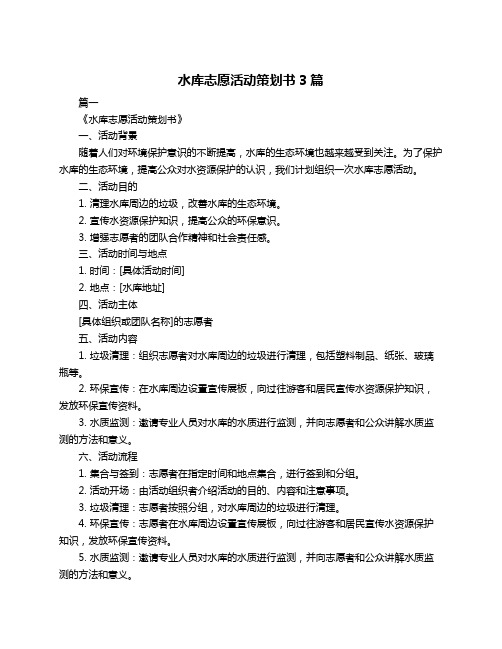 水库志愿活动策划书 3 篇

篇一

《水库志愿活动策划书》

一、活动背景

随着人们对环境保护意识的不断提高，水库的生态环境也越来越受到关注。为了保护水库的生态环境，提高公众对水资源保护的认识，我们计划组织一次水库志愿活动。

二、活动目的

1. 清理水库周边的垃圾，改善水库的生态环境。

2. 宣传水资源保护知识，提高公众的环保意识。

3. 增强志愿者的团队合作精神和社会责任感。

三、活动时间与地点

1. 时间：[具体活动时间]

2. 地点：[水库地址]

四、活动主体

[具体组织或团队名称]的志愿者

五、活动内容

1. 垃圾清理：组织志愿者对水库周边的垃圾进行清理，包括塑料制品、纸张、玻璃瓶等。

2. 环保宣传：在水库周边设置宣传展板，向过往游客和居民宣传水资源保护知识，发放环保宣传资料。

3. 水质监测：邀请专业人员对水库的水质进行监测，并向志愿者和公众讲解水质监测的方法和意义。

六、活动流程

1. 集合与签到：志愿者在指定时间和地点集合，进行签到和分组。

2. 活动开场：由活动组织者介绍活动的目的、内容和注意事项。

3. 垃圾清理：志愿者按照分组，对水库周边的垃圾进行清理。

4. 环保宣传：志愿者在水库周边设置宣传展板，向过往游客和居民宣传水资源保护知识，发放环保宣传资料。

5. 水质监测：邀请专业人员对水库的水质进行监测，并向志愿者和公众讲解水质监测的方法和意义。